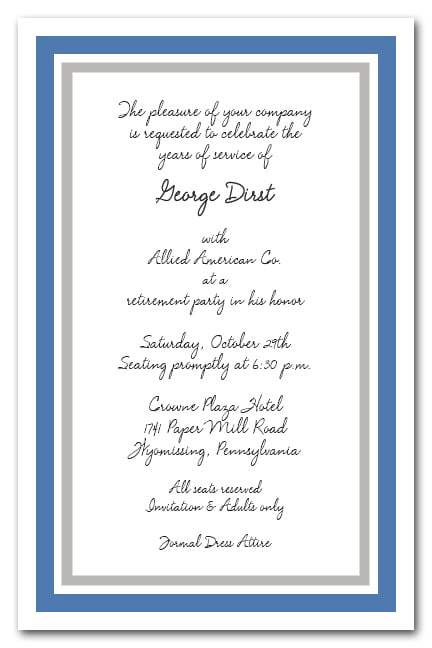 The pleasure of your company is requested to celebrate the years of service of

George Dirst

with
Allied American Co.
at a
retirement party in his honor

Saturday, October 29th
Seating promptly at 6:30 p.m.

Crowne Plaza Hotel
1741 Paper Mill Road
Wyomissing, Pennsylvania

All seats reserved
Invitation & Adults only

Formal Dress Attire